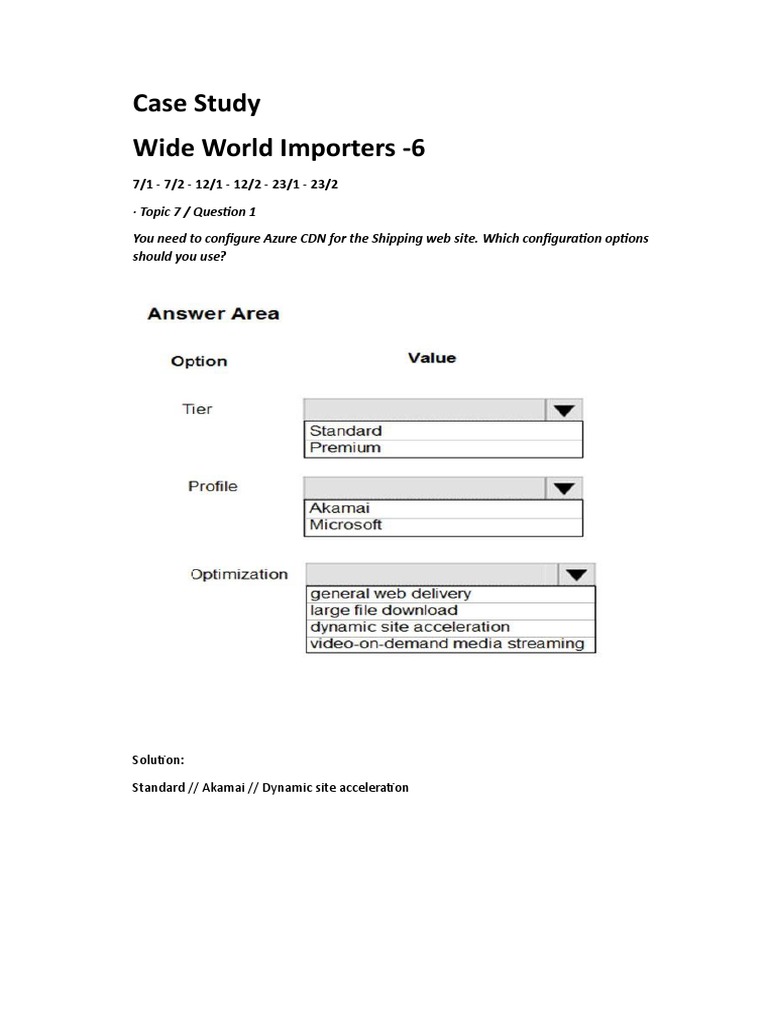 Case Study

Wide World Importers -6

7/1 - 7/2 - 12/1 - 12/2 - 23/1 - 23/2

· Topic 7 / Question 1

You need to configure Azure CDN for the Shipping web site. Which configuration options should you use?

Answer Area

Option

Value

Tier

Standard
Premium

Profile

Akamai
Microsoft

Optimization

general web delivery
large file download
dynamic site acceleration
video-on-demand media streaming

Solution:

Standard // Akamai // Dynamic site acceleration